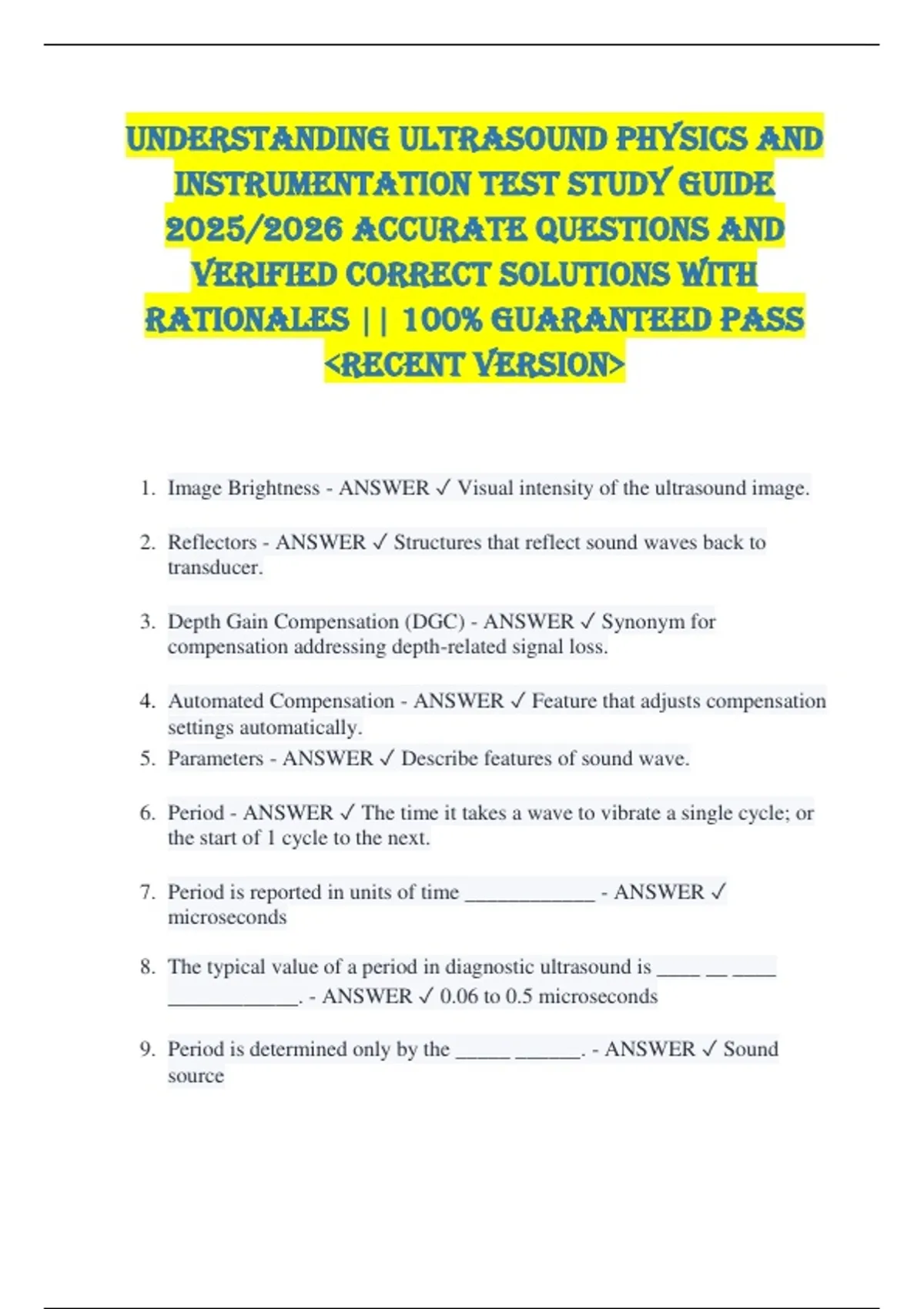 UNDERSTANDING ULTRASOUND PHYSICS AND INSTRUMENTATION TEST STUDY GUIDE 2025/2026 ACCURATE QUESTIONS AND VERIFIED CORRECT SOLUTIONS WITH RATIONALES || 100% GUARANTEED PASS <RECENT VERSION>

1. Image Brightness - ANSWER ✓ Visual intensity of the ultrasound image.

2. Reflectors - ANSWER ✓ Structures that reflect sound waves back to transducer.

3. Depth Gain Compensation (DGC) - ANSWER ✓ Synonym for compensation addressing depth-related signal loss.

4. Automated Compensation - ANSWER ✓ Feature that adjusts compensation settings automatically.

5. Parameters - ANSWER ✓ Describe features of sound wave.

6. Period - ANSWER ✓ The time it takes a wave to vibrate a single cycle; or the start of 1 cycle to the next.

7. Period is reported in units of time ____________ - ANSWER ✓ microseconds

8. The typical value of a period in diagnostic ultrasound is ____ __ ____ ____________. - ANSWER ✓ 0.06 to 0.5 microseconds

9. Period is determined only by the _____ ______. - ANSWER ✓ Sound source